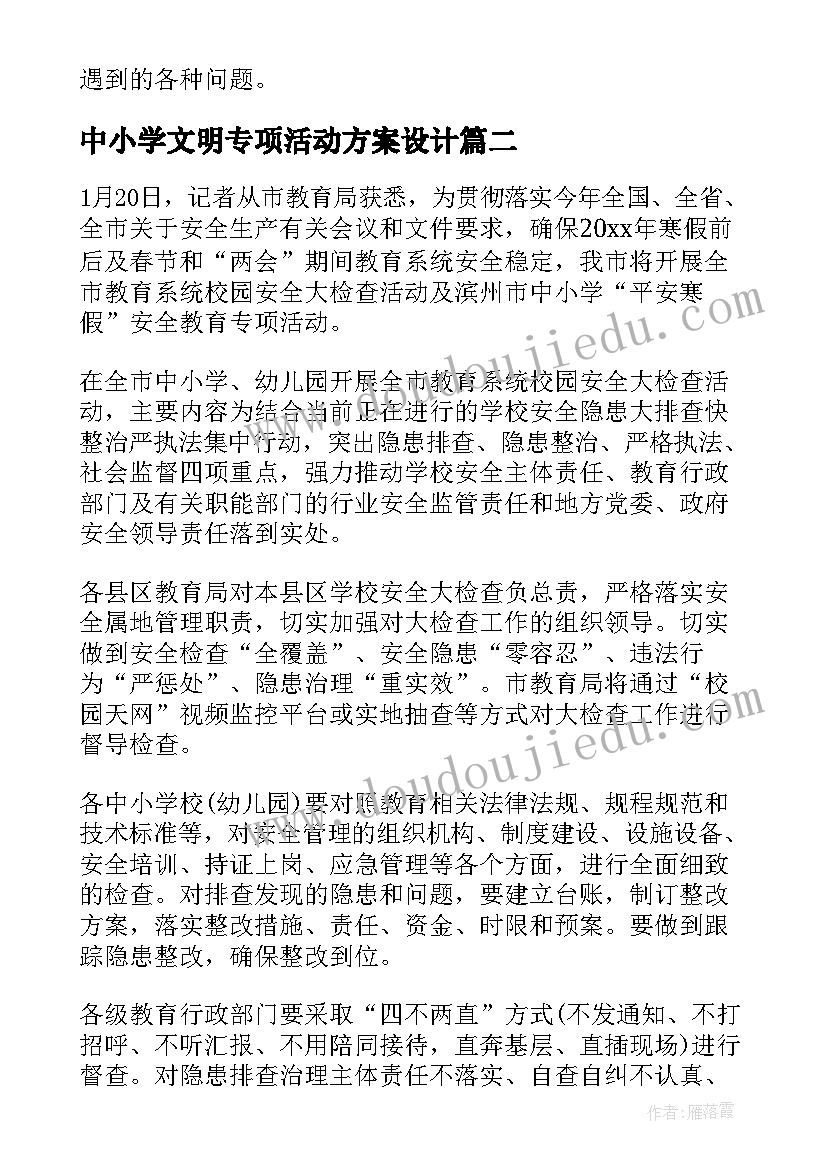 遇到的各种问题。

中小学文明专项活动方案设计篇二

1月20日，记者从市教育局获悉，为贯彻落实今年全国、全省、全市关于安全生产有关会议和文件要求，确保20xx年寒假前后及春节和“两会”期间教育系统安全稳定，我市将开展全市教育系统校园安全大检查活动及滨州市中小学“平安寒假”安全教育专项活动。

在全市中小学、幼儿园开展全市教育系统校园安全大检查活动，主要内容为结合当前正在进行的学校安全隐患大排查快整治严执法集中行动，突出隐患排查、隐患整治、严格执法、社会监督四项重点，强力推动学校安全主体责任、教育行政部门及有关职能部门的行业安全监管责任和地方党委、政府安全领导责任落到实处。

各县区教育局对本县区学校安全大检查负总责，严格落实安全属地管理职责，切实加强对大检查工作的组织领导。切实做到安全检查“全覆盖”、安全隐患“零容忍”、违法行为“严惩处”、隐患治理“重实效”。市教育局将通过“校园天网”视频监控平台或实地抽查等方式对大检查工作进行督导检查。

各中小学校(幼儿园)要对照教育相关法律法规、规程规范和技术标准等，对安全管理的组织机构、制度建设、设施设备、安全培训、持证上岗、应急管理等各个方面，进行全面细致的检查。对排查发现的隐患和问题，要建立台账，制订整改方案，落实整改措施、责任、资金、时限和预案。要做到跟踪隐患整改，确保整改到位。

各级教育行政部门要采取“四不两直”方式(不发通知、不打招呼、不听汇报、不用陪同接待，直奔基层、直插现场)进行督查。对隐患排查治理主体责任不落实、自查自纠不认真、

www.doudoujiedu.com

www.doudoujiedu.com

作者：雁落霞